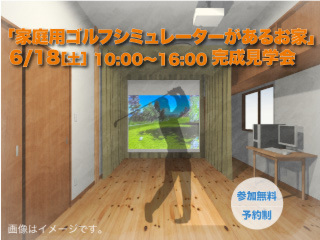 「家庭用ゴルフシミュレーターがあるお家」
6/18[土] 10:00~16:00 完成見学会

参加無料
予約制

画像はイメージです。